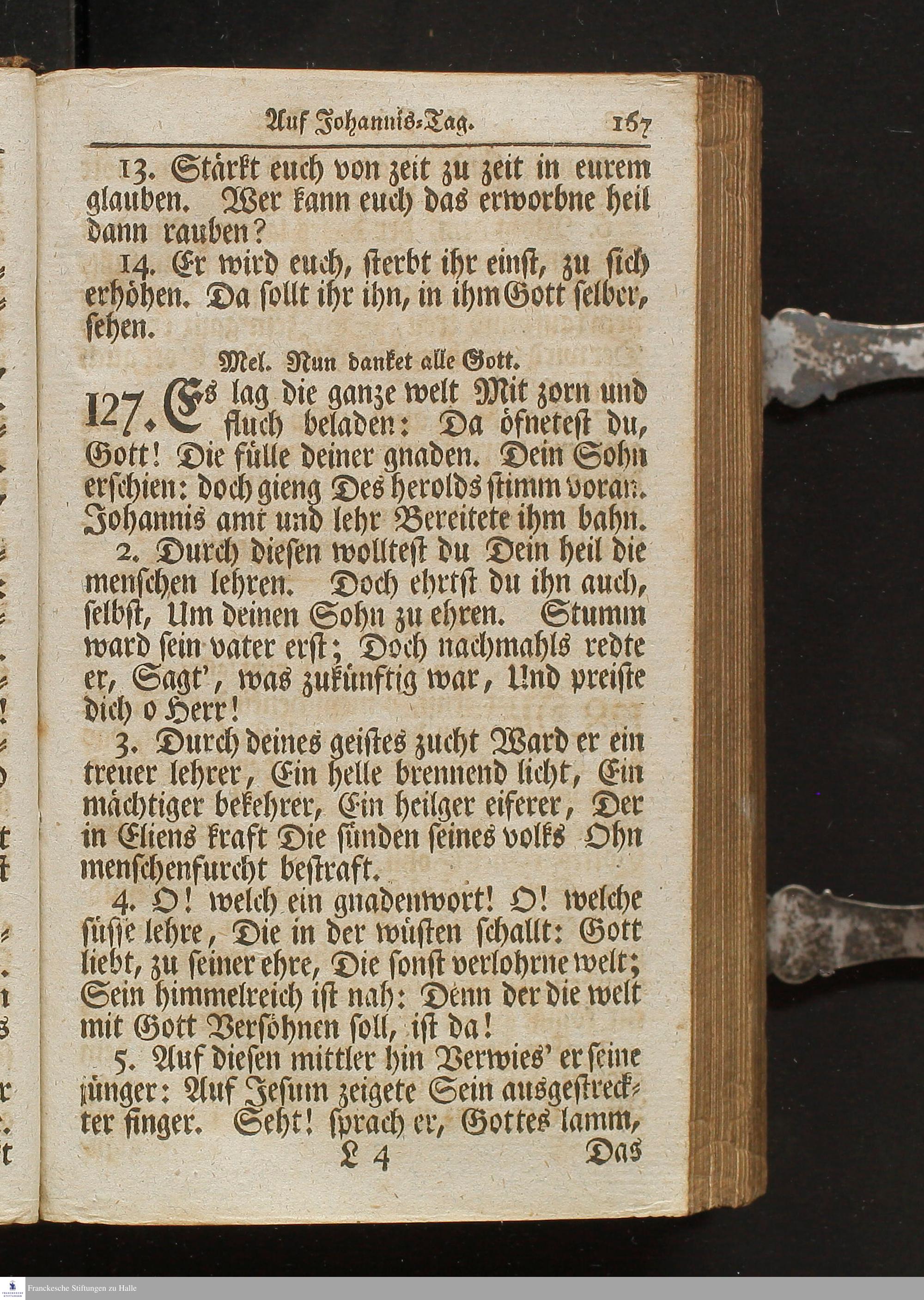 Auf Johannis-Tag. 167

13. Stärkt euch von zeit zu zeit in eurem glauben. Wer kann euch das erworbne heil dann rauben?

14. Er wird euch, sterbt ihr einst, zu sich erhöhen. Da sollt ihr ihn, in ihm Gott selber, sehen.

Mel. Nun danket alle Gott.

127. Es lag die ganze welt Mit zorn und fluch beladen: Da öfnetest du, Gott! Die fülle deiner gnaden. Dein Sohn erschien: doch gieng Des herolds stimm voran. Johannis amt und lehr Bereitete ihm bahn.

2. Durch diesen wolltest du Dein heil die menschen lehren. Doch ehrtst du ihn auch, selbst, Um deinen Sohn zu ehren. Stumm ward sein vater erst; Doch nachmahls redte er, Sagt', was zukünftig war, Und preiste dich o Herr!

3. Durch deines geistes zucht Ward er ein treuer lehrer, Ein helle brennend licht, Ein mächtiger bekehrer, Ein heilger eiferer, Der in Eliens kraft Die sünden seines volks Ohn menschenfurcht bestraft.

4. O! welch ein gnadenwort! O! welche süsse lehre, Die in der wüsten schallt: Gott liebt, zu seiner ehre, Die sonst verlohrne welt; Sein himmelreich ist nah: Denn der die welt mit Gott Versöhnen soll, ist da!

5. Auf diesen mittler hin Verwies' er seine jünger: Auf Jesum zeigete Sein ausgestreckter finger. Seht! sprach er, Gottes lamm,

L 4 Das

Franckesche Stiftungen zu Halle